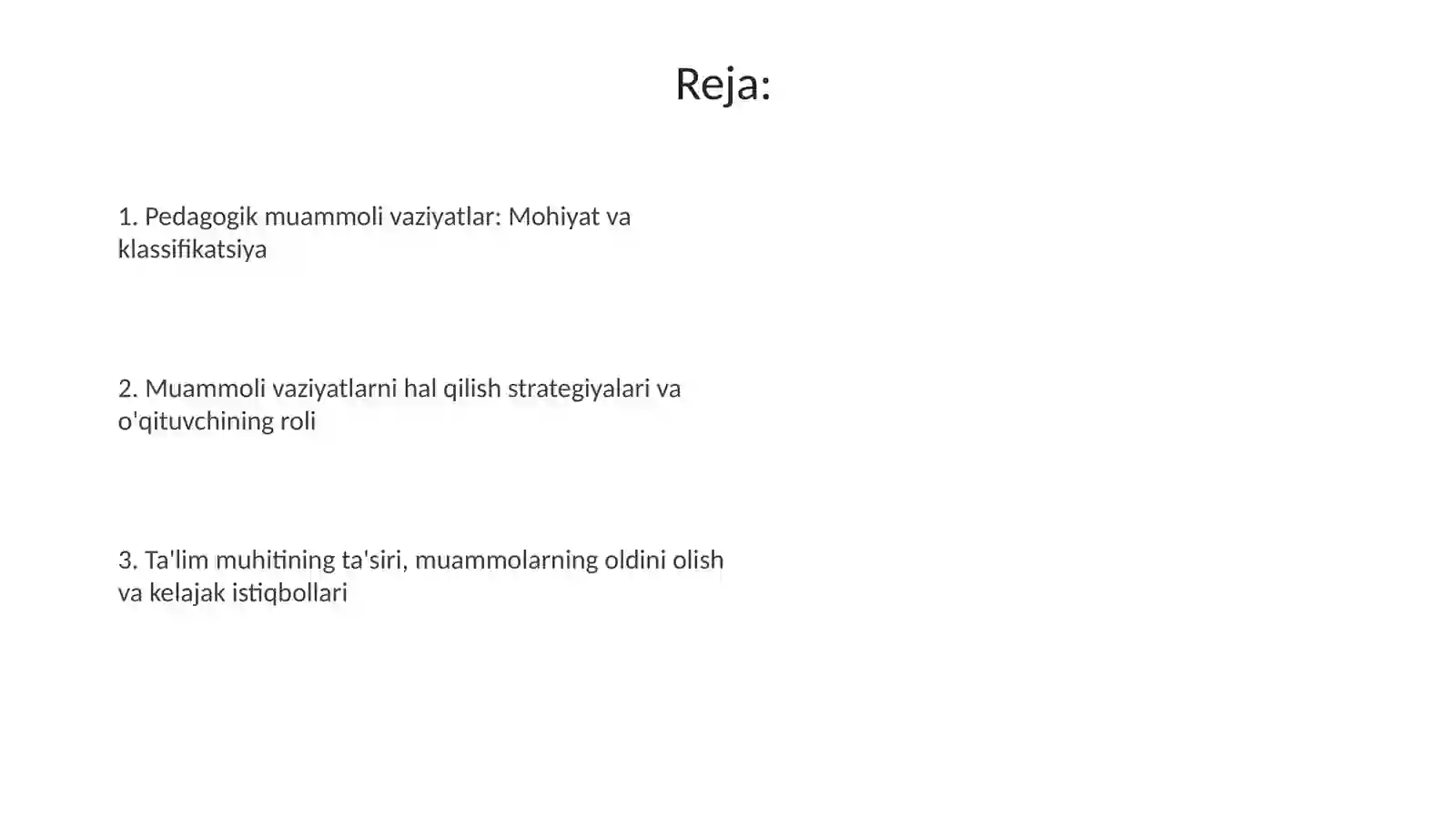 Reja:

1. Pedagogik muammoli vaziyatlar: Mohiyat va klassifikatsiya

2. Muammoli vaziyatlarni hal qilish strategiyalari va o'qituvchining roli

3. Ta'lim muhitining ta'siri, muammolarning oldini olish va kelajak istiqbollari